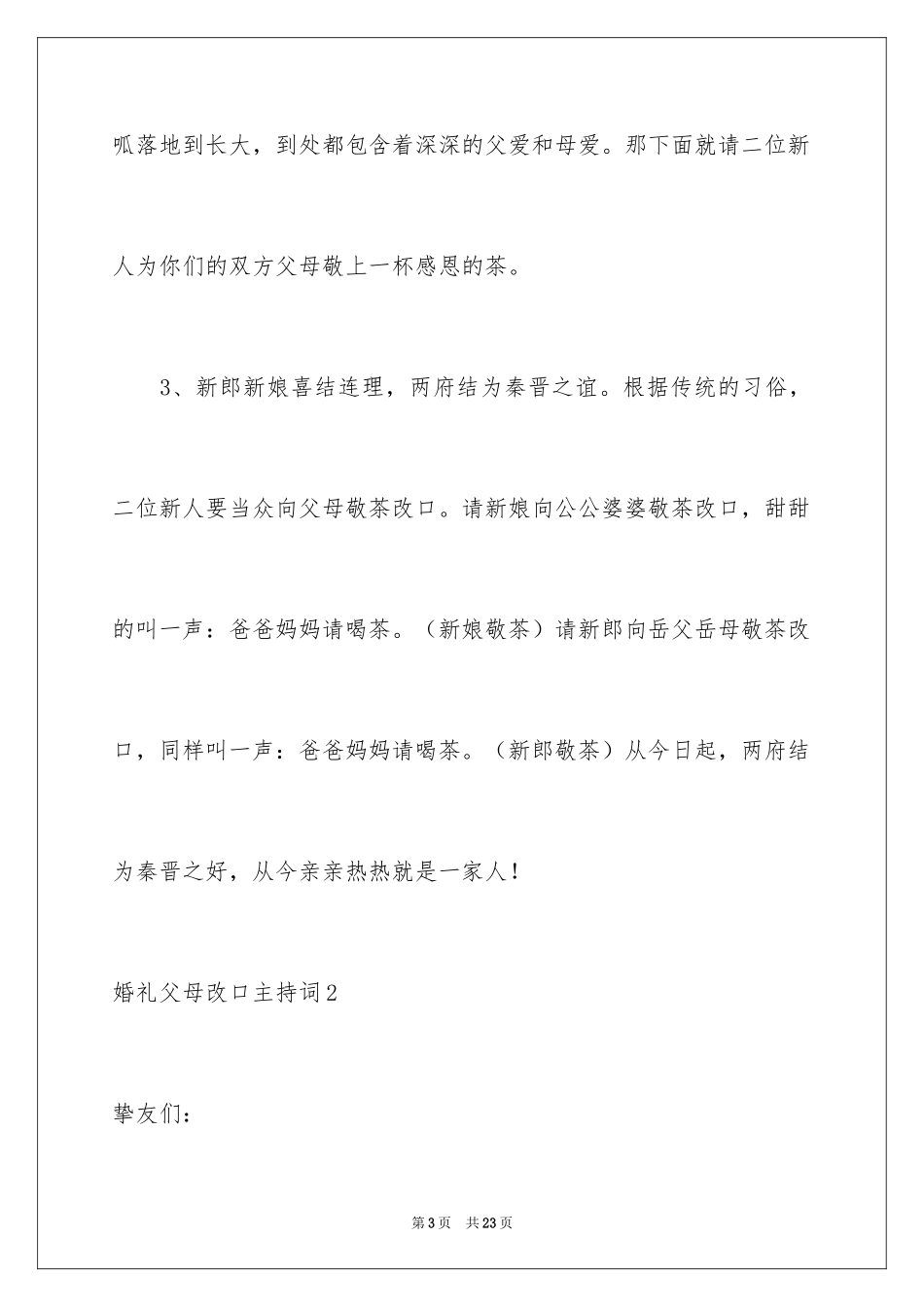 呱落地到长大，到处都包含着深深的父爱和母爱。那下面就请二位新人为你们的双方父母敬上一杯感恩的茶。

3、新郎新娘喜结连理，两府结为秦晋之谊。根据传统的习俗，二位新人要当众向父母敬茶改口。请新娘向公公婆婆敬茶改口，甜甜的叫一声：爸爸妈妈请喝茶。（新娘敬茶）请新郎向岳父岳母敬茶改口，同样叫一声：爸爸妈妈请喝茶。（新郎敬茶）从今日起，两府结为秦晋之好，从今亲亲热热就是一家人！

婚礼父母改口主持词2

挚友们：

第3页 共23页